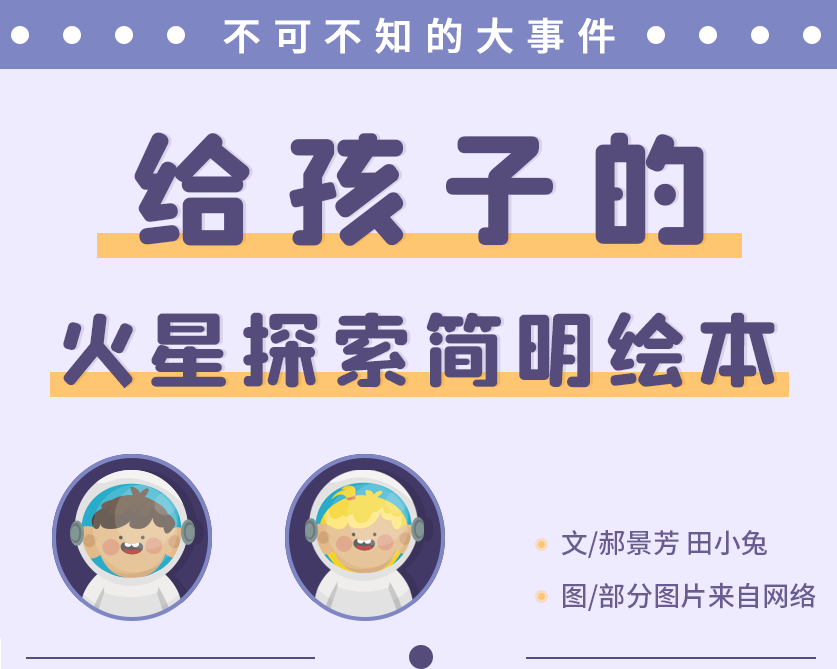 不可不知的大事件

给孩子的

火星探索简明绘本

文/郝景芳 田小兔

图/部分图片来自网络